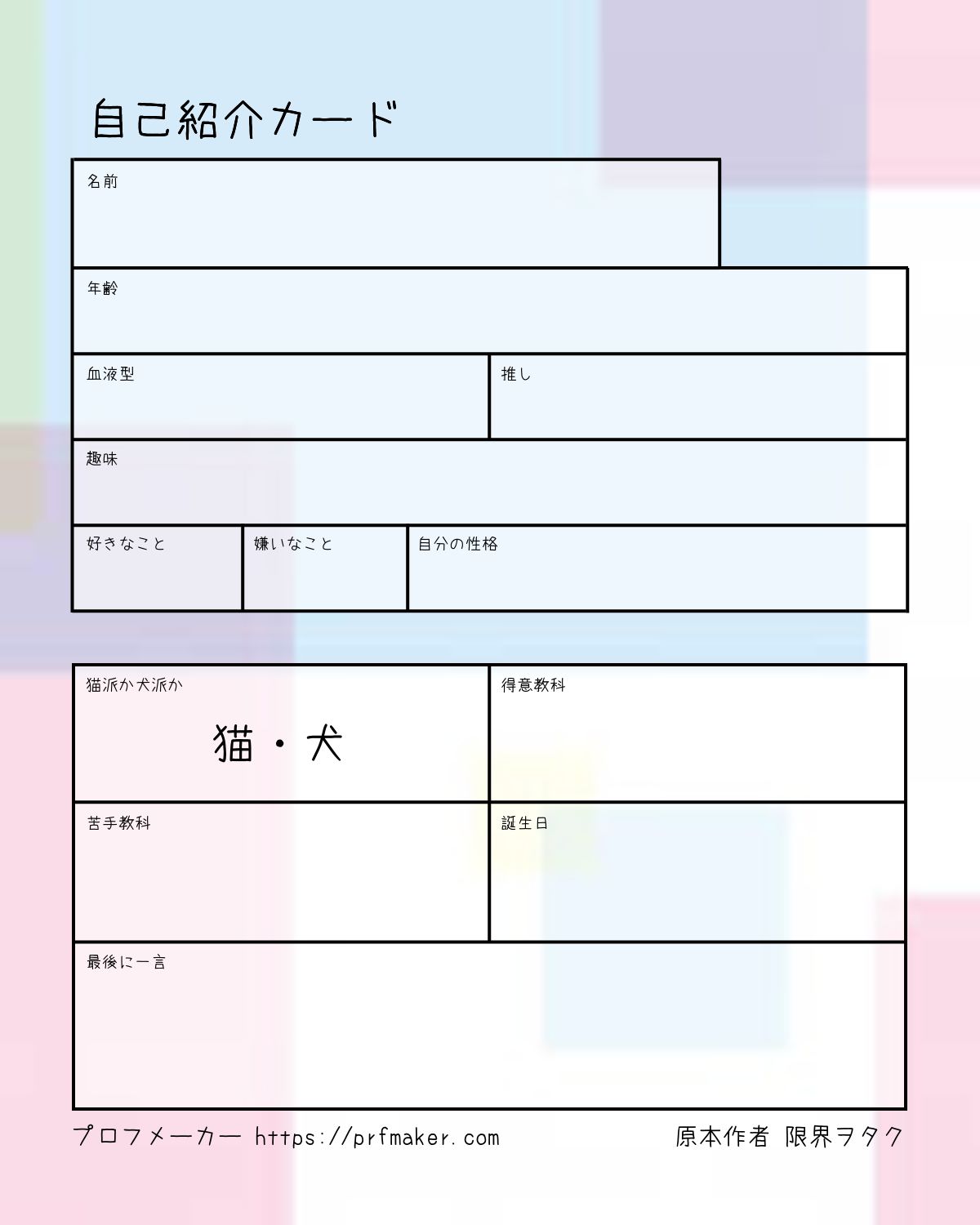 自己紹介カード

名前

年齢

血液型

推し

趣味

好きなこと

嫌いなこと

自分の性格

猫派か犬派か

猫・犬

得意教科

苦手教科

誕生日

最後に一言

プロフメーカー https://prfmaker.com

原本作者 限界ヲタク